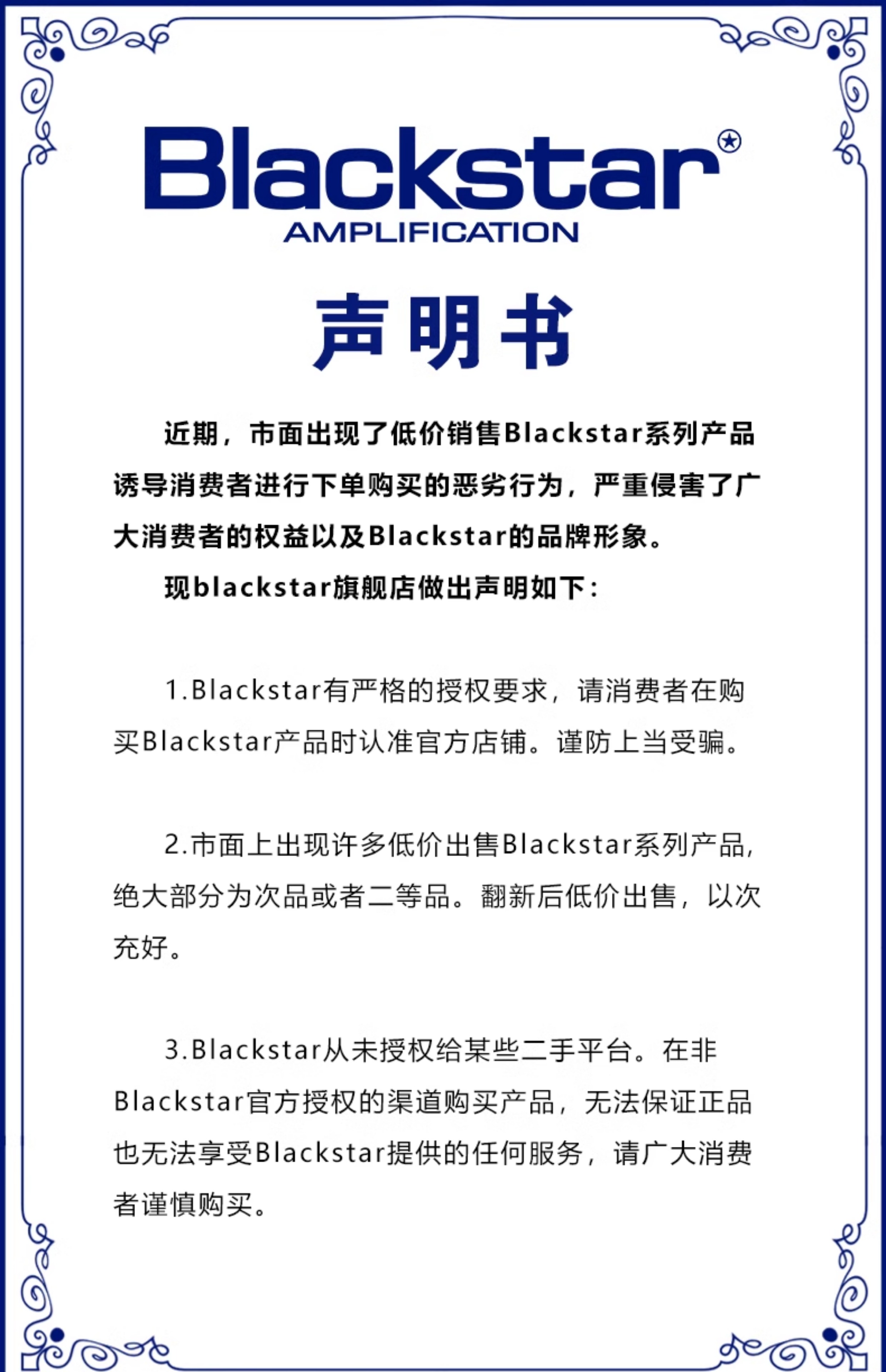 Blackstar®
AMPLIFICATION

声明书

近期，市面出现了低价销售Blackstar系列产品诱导消费者进行下单购买的恶劣行为，严重侵害了广大消费者的权益以及Blackstar的品牌形象。

现blackstar旗舰店做出声明如下：

1.Blackstar有严格的授权要求，请消费者在购买Blackstar产品时认准官方店铺。谨防上当受骗。

2.市面上出现许多低价出售Blackstar系列产品，绝大部分为次品或者二等品。翻新后低价出售，以次充好。

3.Blackstar从未授权给某些二手平台。在非Blackstar官方授权的渠道购买产品，无法保证正品也无法享受Blackstar提供的任何服务，请广大消费者谨慎购买。